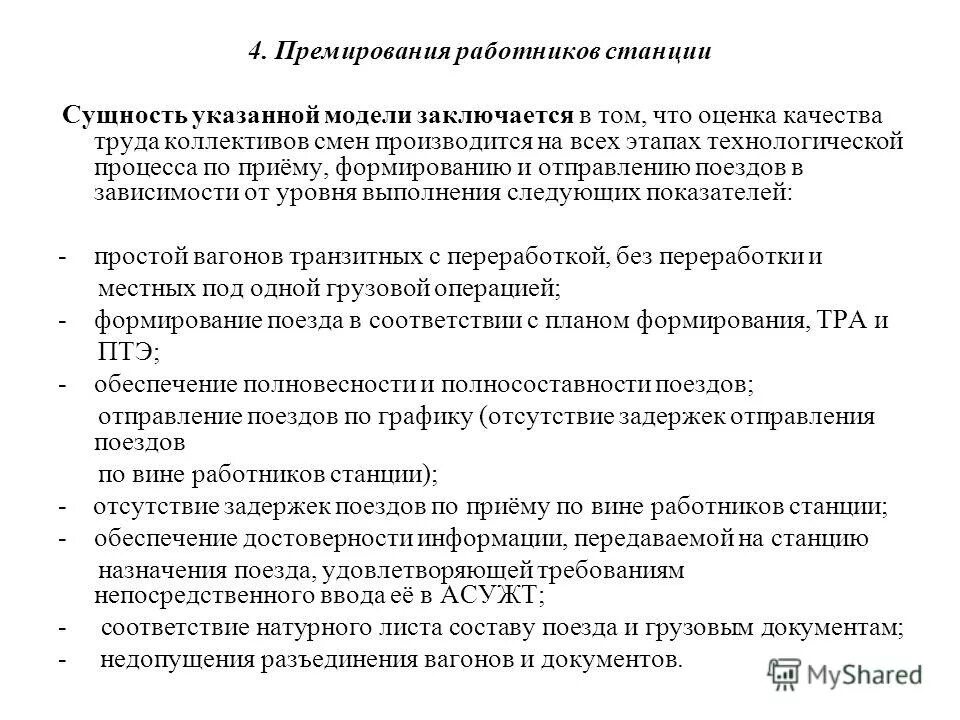 4. Премирования работников станции

Сущность указанной модели заключается в том, что оценка качества труда коллективов смен производится на всех этапах технологической процесса по приёму, формированию и отправлению поездов в зависимости от уровня выполнения следующих показателей:

- простой вагонов транзитных с переработкой, без переработки и местных под одной грузовой операцией;
- формирование поезда в соответствии с планом формирования, ТРА и ПТЭ;
- обеспечение полновесности и полносоставности поездов; отправление поездов по графику (отсутствие задержек отправления поездов по вине работников станции);
- отсутствие задержек поездов по приёму по вине работников станции;
- обеспечение достоверности информации, передаваемой на станцию назначения поезда, удовлетворяющей требованиям непосредственного ввода её в АСУЖТ;
- соответствие натурного листа составу поезда и грузовым документам;
- недопущения разъединения вагонов и документов.

MyShared